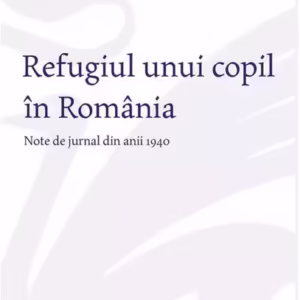 Refugiul unui copil în România

Note de jurnal din anii 1940